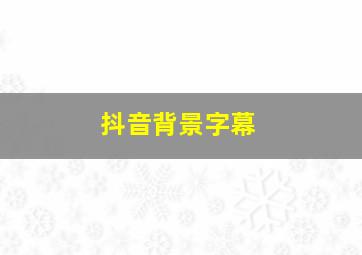 抖音背景字幕